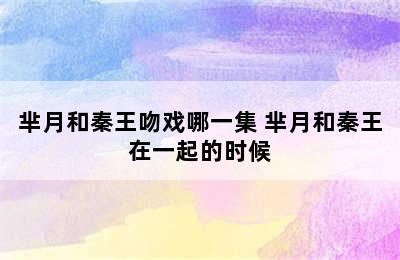 芈月和秦王吻戏哪一集 芈月和秦王在一起的时候